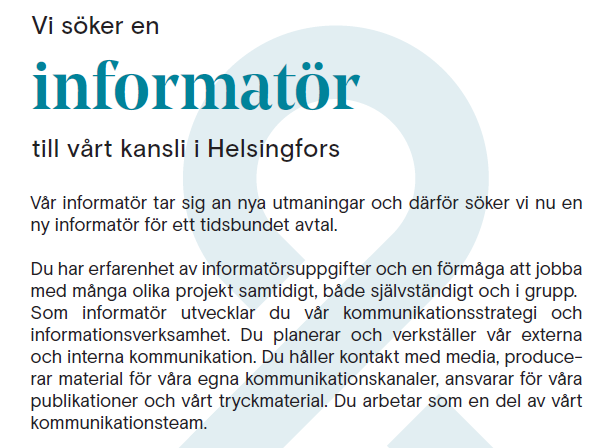 Vi söker en

informatör

till vårt kansli i Helsingfors

Vår informatör tar sig an nya utmaningar och därför söker vi nu en ny informatör för ett tidsbundet avtal.

Du har erfarenhet av informatörsuppgifter och en förmåga att jobba med många olika projekt samtidigt, både självständigt och i grupp. Som informatör utvecklar du vår kommunikationsstrategi och informationsverksamhet. Du planerar och verkställer vår externa och interna kommunikation. Du håller kontakt med media, producerar material för våra egna kommunikationskanaler, ansvarar för våra publikationer och vårt tryckmaterial. Du arbetar som en del av vårt kommunikationsteam.